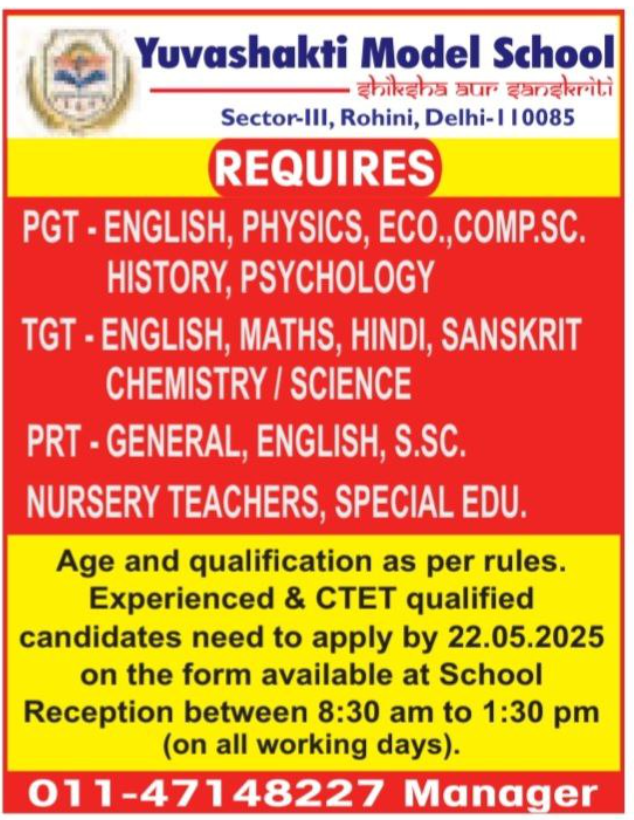 Yuvashakti Model School
shiksha aur sanskriti
Sector-III, Rohini, Delhi-110085

REQUIRES

PGT - ENGLISH, PHYSICS, ECO.,COMP.SC. HISTORY, PSYCHOLOGY

TGT - ENGLISH, MATHS, HINDI, SANSKRIT CHEMISTRY / SCIENCE

PRT - GENERAL, ENGLISH, S.SC.

NURSERY TEACHERS, SPECIAL EDU.

Age and qualification as per rules. Experienced & CTET qualified candidates need to apply by 22.05.2025 on the form available at School Reception between 8:30 am to 1:30 pm (on all working days).

011-47148227 Manager